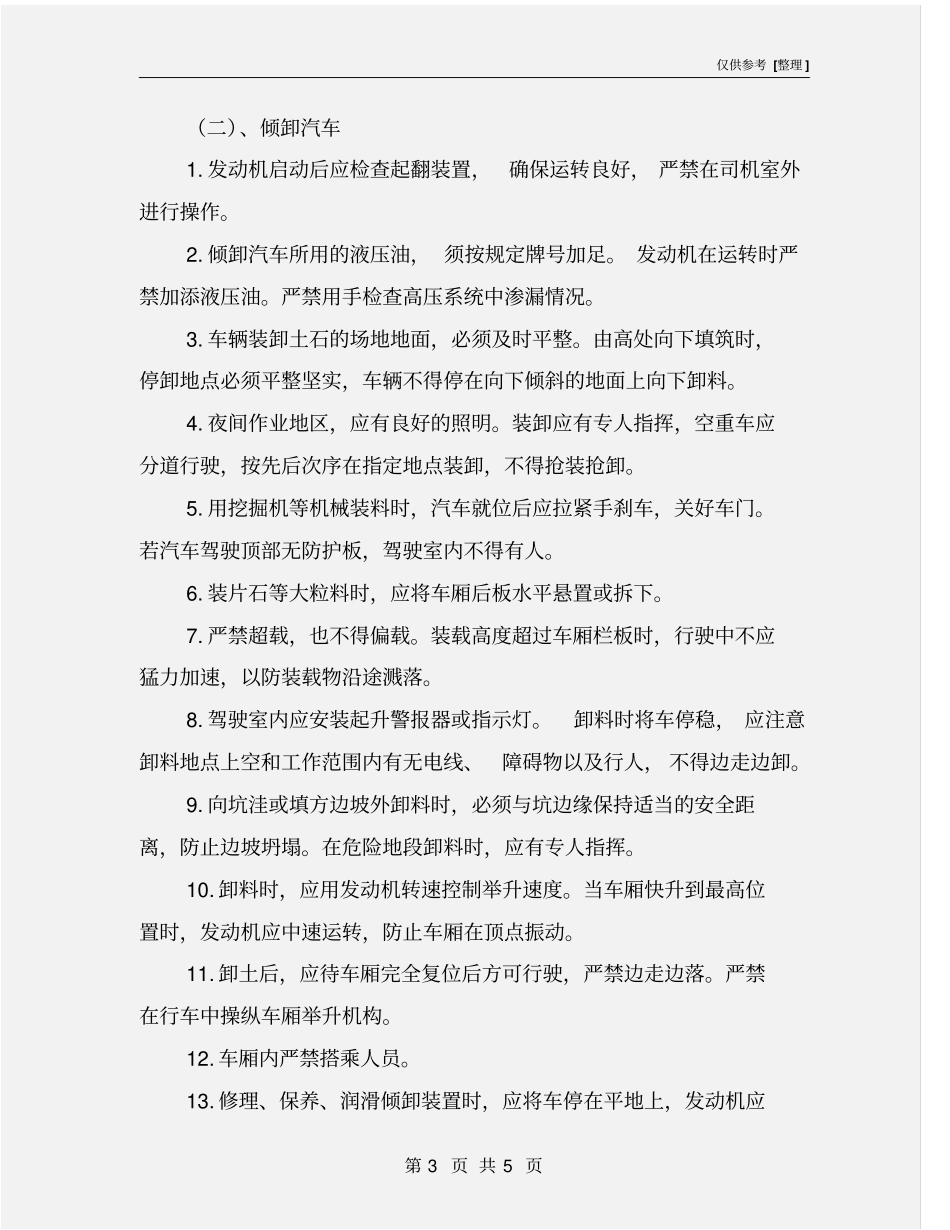 仅供参考 [整理]

（二）、倾卸汽车

1. 发动机启动后应检查起翻装置， 确保运转良好， 严禁在司机室外进行操作。

2. 倾卸汽车所用的液压油， 须按规定牌号加足。 发动机在运转时严禁加添液压油。严禁用手检查高压系统中渗漏情况。

3. 车辆装卸土石的场地地面，必须及时平整。由高处向下填筑时，停卸地点必须平整坚实，车辆不得停在向下倾斜的地面上向下卸料。

4. 夜间作业地区，应有良好的照明。装卸应有专人指挥，空重车应分道行驶，按先后次序在指定地点装卸，不得抢装抢卸。

5. 用挖掘机等机械装料时，汽车就位后应拉紧手刹车，关好车门。若汽车驾驶顶部无防护板，驾驶室内不得有人。

6. 装片石等大粒料时，应将车厢后板水平悬置或拆下。

7. 严禁超载，也不得偏载。装载高度超过车厢栏板时，行驶中不应猛力加速，以防装载物沿途溅落。

8. 驾驶室内应安装起升警报器或指示灯。 卸料时将车停稳， 应注意卸料地点上空和工作范围内有无电线、 障碍物以及行人， 不得边走边卸。

9. 向坑洼或填方边坡外卸料时，必须与坑边缘保持适当的安全距离，防止边坡坍塌。在危险地段卸料时，应有专人指挥。

10. 卸料时，应用发动机转速控制举升速度。当车厢快升到最高位置时，发动机应中速运转，防止车厢在顶点振动。

11. 卸土后，应待车厢完全复位后方可行驶，严禁边走边落。严禁在行车中操纵车厢举升机构。

12. 车厢内严禁搭乘人员。

13. 修理、保养、润滑倾卸装置时，应将车停在平地上，发动机应

第 3 页 共 5 页